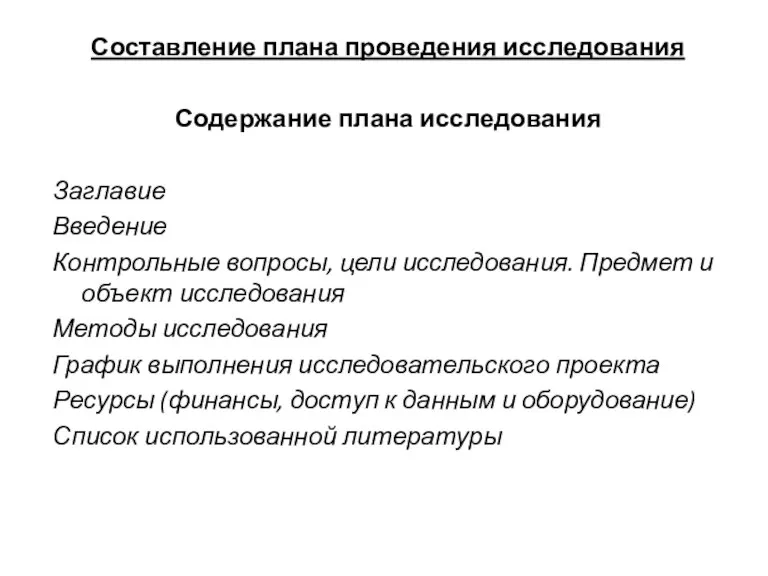 Составление плана проведения исследования

Содержание плана исследования

Заглавие
Введение
Контрольные вопросы, цели исследования. Предмет и объект исследования
Методы исследования
График выполнения исследовательского проекта
Ресурсы (финансы, доступ к данным и оборудование)
Список использованной литературы